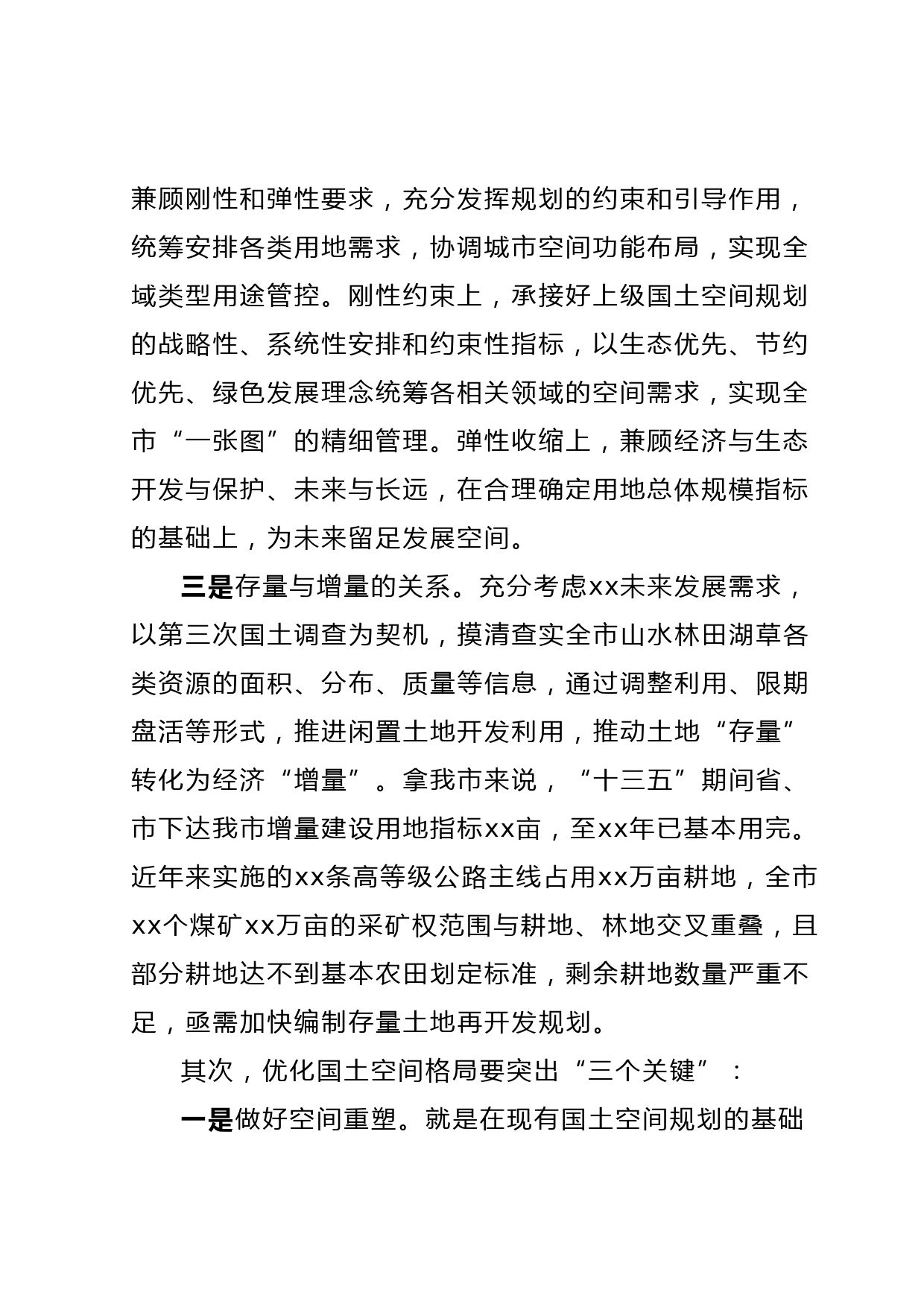 兼顾刚性和弹性要求，充分发挥规划的约束和引导作用，统筹安排各类用地需求，协调城市空间功能布局，实现全域类型用途管控。刚性约束上，承接好上级国土空间规划的战略性、系统性安排和约束性指标，以生态优先、节约优先、绿色发展理念统筹各相关领域的空间需求，实现全市“一张图”的精细管理。弹性收缩上，兼顾经济与生态开发与保护、未来与长远，在合理确定用地总体规模指标的基础上，为未来留足发展空间。

三是存量与增量的关系。充分考虑xx未来发展需求，以第三次国土调查为契机，摸清查实全市山水林田湖草各类资源的面积、分布、质量等信息，通过调整利用、限期盘活等形式，推进闲置土地开发利用，推动土地“存量”转化为经济“增量”。拿我市来说，“十三五”期间省、市下达我市增量建设用地指标xx亩，至xx年已基本用完。近年来实施的xx条高等级公路主线占用xx万亩耕地，全市xx个煤矿xx万亩的采矿权范围与耕地、林地交叉重叠，且部分耕地达不到基本农田划定标准，剩余耕地数量严重不足，亟需加快编制存量土地再开发规划。

其次，优化国土空间格局要突出“三个关键”：

一是做好空间重塑。就是在现有国土空间规划的基础